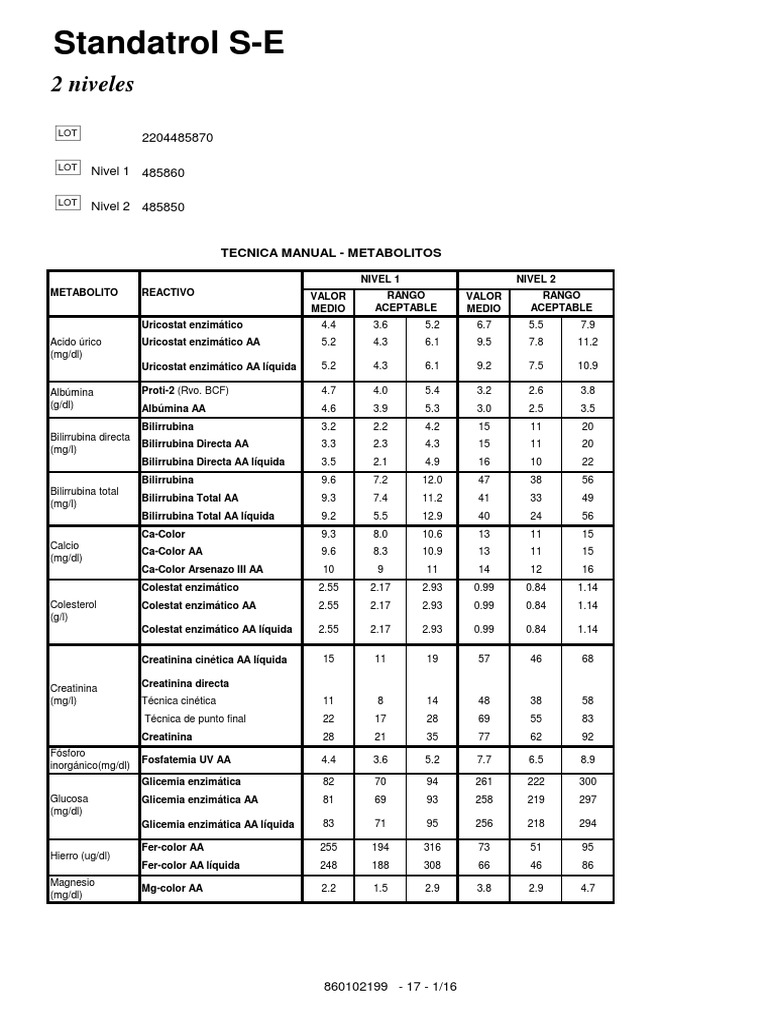 Standatrol S-E

2 niveles

LOT 2204485870

LOT Nivel 1 485860

LOT Nivel 2 485850

TECNICA MANUAL - METABOLITOS

| METABOLITO | REACTIVO | NIVEL 1 VALOR MEDIO | NIVEL 1 RANGO ACEPTABLE | | NIVEL 2 VALOR MEDIO | NIVEL 2 RANGO ACEPTABLE | |
|---|---|---|---|---|---|---|---|
| Acido úrico (mg/dl) | Uricostat enzimático | 4.4 | 3.6 | 5.2 | 6.7 | 5.5 | 7.9 |
| | Uricostat enzimático AA | 5.2 | 4.3 | 6.1 | 9.5 | 7.8 | 11.2 |
| | Uricostat enzimático AA líquida | 5.2 | 4.3 | 6.1 | 9.2 | 7.5 | 10.9 |
| Albúmina (g/dl) | Proti-2 (Rvo. BCF) | 4.7 | 4.0 | 5.4 | 3.2 | 2.6 | 3.8 |
| | Albúmina AA | 4.6 | 3.9 | 5.3 | 3.0 | 2.5 | 3.5 |
| Bilirrubina directa (mg/l) | Bilirrubina | 3.2 | 2.2 | 4.2 | 15 | 11 | 20 |
| | Bilirrubina Directa AA | 3.3 | 2.3 | 4.3 | 15 | 11 | 20 |
| | Bilirrubina Directa AA líquida | 3.5 | 2.1 | 4.9 | 16 | 10 | 22 |
| Bilirrubina total (mg/l) | Bilirrubina | 9.6 | 7.2 | 12.0 | 47 | 38 | 56 |
| | Bilirrubina Total AA | 9.3 | 7.4 | 11.2 | 41 | 33 | 49 |
| | Bilirrubina Total AA líquida | 9.2 | 5.5 | 12.9 | 40 | 24 | 56 |
| Calcio (mg/dl) | Ca-Color | 9.3 | 8.0 | 10.6 | 13 | 11 | 15 |
| | Ca-Color AA | 9.6 | 8.3 | 10.9 | 13 | 11 | 15 |
| | Ca-Color Arsenazo III AA | 10 | 9 | 11 | 14 | 12 | 16 |
| Colesterol (g/l) | Colestat enzimático | 2.55 | 2.17 | 2.93 | 0.99 | 0.84 | 1.14 |
| | Colestat enzimático AA | 2.55 | 2.17 | 2.93 | 0.99 | 0.84 | 1.14 |
| | Colestat enzimático AA líquida | 2.55 | 2.17 | 2.93 | 0.99 | 0.84 | 1.14 |
| Creatinina (mg/l) | Creatinina cinética AA líquida | 15 | 11 | 19 | 57 | 46 | 68 |
| | Creatinina directa | | | | | | |
| | Técnica cinética | 11 | 8 | 14 | 48 | 38 | 58 |
| | Técnica de punto final | 22 | 17 | 28 | 69 | 55 | 83 |
| | Creatinina | 28 | 21 | 35 | 77 | 62 | 92 |
| Fósforo inorgánico(mg/dl) | Fosfatemia UV AA | 4.4 | 3.6 | 5.2 | 7.7 | 6.5 | 8.9 |
| Glucosa (mg/dl) | Glicemia enzimática | 82 | 70 | 94 | 261 | 222 | 300 |
| | Glicemia enzimática AA | 81 | 69 | 93 | 258 | 219 | 297 |
| | Glicemia enzimática AA líquida | 83 | 71 | 95 | 256 | 218 | 294 |
| Hierro (ug/dl) | Fer-color AA | 255 | 194 | 316 | 73 | 51 | 95 |
| | Fer-color AA líquida | 248 | 188 | 308 | 66 | 46 | 86 |
| Magnesio (mg/dl) | Mg-color AA | 2.2 | 1.5 | 2.9 | 3.8 | 2.9 | 4.7 |

860102199 - 17 - 1/16